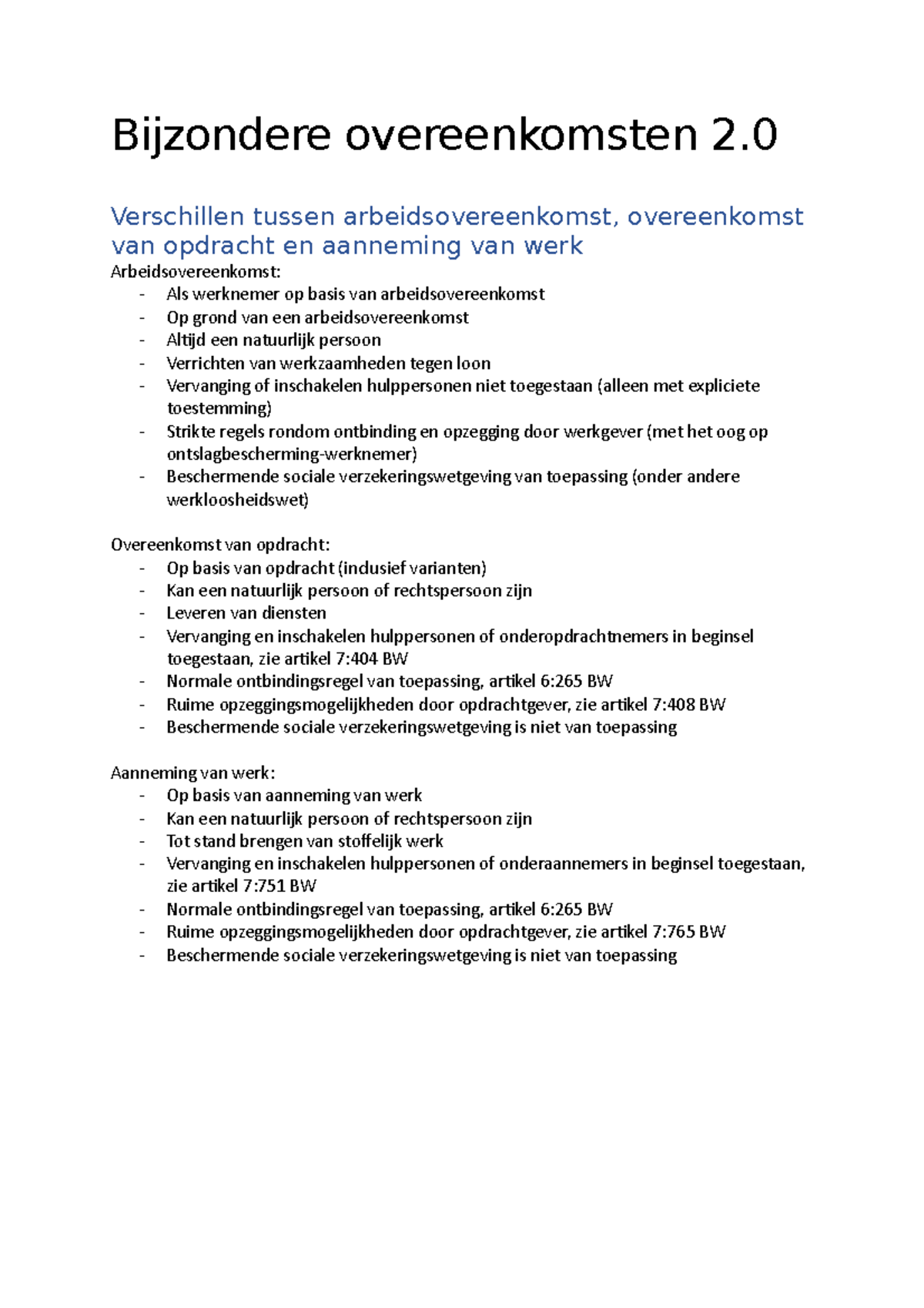 Bijzondere overeenkomsten 2.0

Verschillen tussen arbeidsovereenkomst, overeenkomst van opdracht en aanneming van werk

Arbeidsovereenkomst:
- Als werknemer op basis van arbeidsovereenkomst
- Op grond van een arbeidsovereenkomst
- Altijd een natuurlijk persoon
- Verrichten van werkzaamheden tegen loon
- Vervanging of inschakelen hulppersonen niet toegestaan (alleen met expliciete toestemming)
- Strikte regels rondom ontbinding en opzegging door werkgever (met het oog op ontslagbescherming-werknemer)
- Beschermende sociale verzekeringswetgeving van toepassing (onder andere werkloosheidswet)

Overeenkomst van opdracht:
- Op basis van opdracht (inclusief varianten)
- Kan een natuurlijk persoon of rechtspersoon zijn
- Leveren van diensten
- Vervanging en inschakelen hulppersonen of onderopdrachtnemers in beginsel toegestaan, zie artikel 7:404 BW
- Normale ontbindingsregel van toepassing, artikel 6:265 BW
- Ruime opzeggingsmogelijkheden door opdrachtgever, zie artikel 7:408 BW
- Beschermende sociale verzekeringswetgeving is niet van toepassing

Aanneming van werk:
- Op basis van aanneming van werk
- Kan een natuurlijk persoon of rechtspersoon zijn
- Tot stand brengen van stoffelijk werk
- Vervanging en inschakelen hulppersonen of onderaannemers in beginsel toegestaan, zie artikel 7:751 BW
- Normale ontbindingsregel van toepassing, artikel 6:265 BW
- Ruime opzeggingsmogelijkheden door opdrachtgever, zie artikel 7:765 BW
- Beschermende sociale verzekeringswetgeving is niet van toepassing